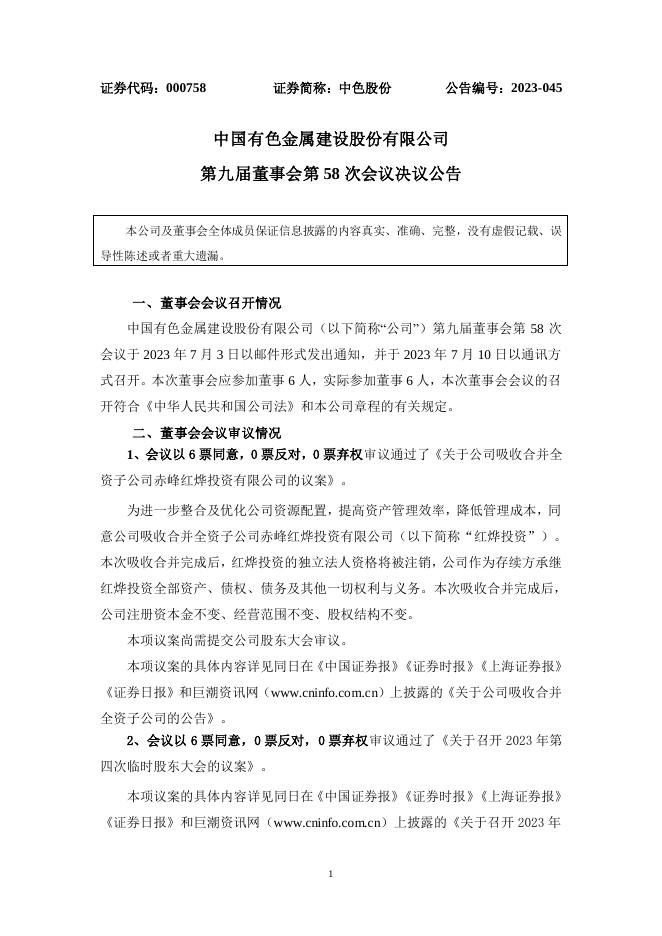 证券代码：000758　　　证券简称：中色股份　　　公告编号：2023-045

中国有色金属建设股份有限公司

第九届董事会第 58 次会议决议公告

本公司及董事会全体成员保证信息披露的内容真实、准确、完整，没有虚假记载、误导性陈述或者重大遗漏。

一、董事会会议召开情况

中国有色金属建设股份有限公司（以下简称“公司”）第九届董事会第 58 次会议于 2023 年 7 月 3 日以邮件形式发出通知，并于 2023 年 7 月 10 日以通讯方式召开。本次董事会应参加董事 6 人，实际参加董事 6 人，本次董事会会议的召开符合《中华人民共和国公司法》和本公司章程的有关规定。

二、董事会会议审议情况

1、会议以 6 票同意，0 票反对，0 票弃权审议通过了《关于公司吸收合并全资子公司赤峰红烨投资有限公司的议案》。

为进一步整合及优化公司资源配置，提高资产管理效率，降低管理成本，同意公司吸收合并全资子公司赤峰红烨投资有限公司（以下简称“红烨投资”）。本次吸收合并完成后，红烨投资的独立法人资格将被注销，公司作为存续方承继红烨投资全部资产、债权、债务及其他一切权利与义务。本次吸收合并完成后，公司注册资本金不变、经营范围不变、股权结构不变。

本项议案尚需提交公司股东大会审议。

本项议案的具体内容详见同日在《中国证券报》《证券时报》《上海证券报》《证券日报》和巨潮资讯网（www.cninfo.com.cn）上披露的《关于公司吸收合并全资子公司的公告》。

2、会议以 6 票同意，0 票反对，0 票弃权审议通过了《关于召开 2023 年第四次临时股东大会的议案》。

本项议案的具体内容详见同日在《中国证券报》《证券时报》《上海证券报》《证券日报》和巨潮资讯网（www.cninfo.com.cn）上披露的《关于召开 2023 年

1